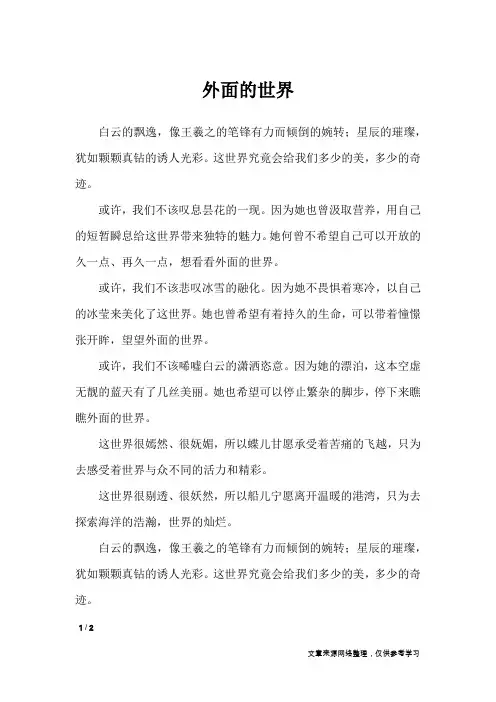 外面的世界

白云的飘逸，像王羲之的笔锋有力而倾倒的婉转；星辰的璀璨，犹如颗颗真钻的诱人光彩。这世界究竟会给我们多少的美，多少的奇迹。

或许，我们不该叹息昙花的一现。因为她也曾汲取营养，用自己的短暂瞬息给这世界带来独特的魅力。她何曾不希望自己可以开放的久一点、再久一点，想看看外面的世界。

或许，我们不该悲叹冰雪的融化。因为她不畏惧着寒冷，以自己的冰莹来美化了这世界。她也曾希望有着持久的生命，可以带着憧憬张开眸，望望外面的世界。

或许，我们不该唏嘘白云的潇洒恣意。因为她的漂泊，这本空虚无靓的蓝天有了几丝美丽。她也希望可以停止繁杂的脚步，停下来瞧瞧外面的世界。

这世界很嫣然、很妩媚，所以蝶儿甘愿承受着苦痛的飞越，只为去感受着世界与众不同的活力和精彩。

这世界很剔透、很妖然，所以船儿宁愿离开温暖的港湾，只为去探索海洋的浩瀚，世界的灿烂。

白云的飘逸，像王羲之的笔锋有力而倾倒的婉转；星辰的璀璨，犹如颗颗真钻的诱人光彩。这世界究竟会给我们多少的美，多少的奇迹。

1 / 2

文章来源网络整理，仅供参考学习